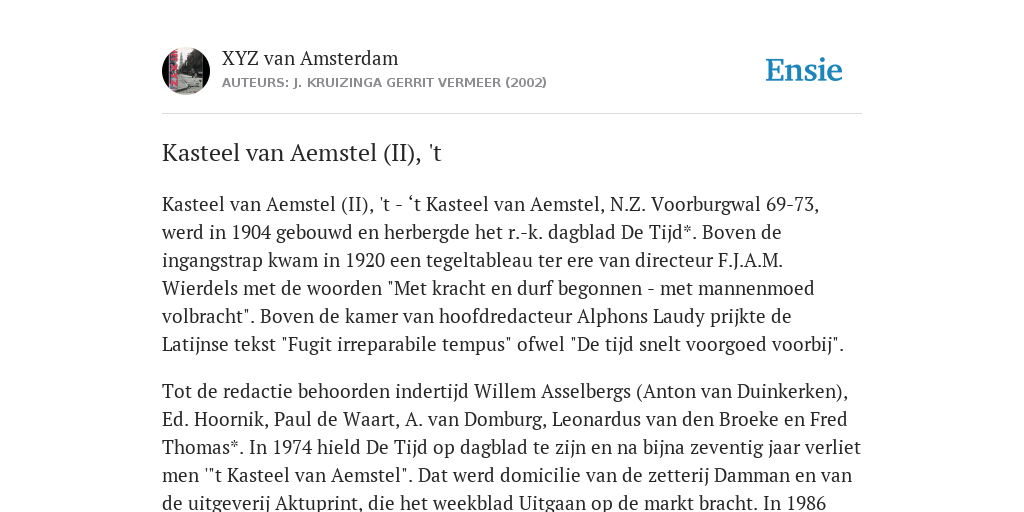 XYZ van Amsterdam
AUTEURS: J. KRUIZINGA GERRIT VERMEER (2002)

Ensie

Kasteel van Aemstel (II), 't

Kasteel van Aemstel (II), 't - ‘t Kasteel van Aemstel, N.Z. Voorburgwal 69-73, werd in 1904 gebouwd en herbergde het r.-k. dagblad De Tijd*. Boven de ingangstrap kwam in 1920 een tegeltableau ter ere van directeur F.J.A.M. Wierdels met de woorden "Met kracht en durf begonnen - met mannenmoed volbracht". Boven de kamer van hoofdredacteur Alphons Laudy prijkte de Latijnse tekst "Fugit irreparabile tempus" ofwel "De tijd snelt voorgoed voorbij".

Tot de redactie behoorden indertijd Willem Asselbergs (Anton van Duinkerken), Ed. Hoornik, Paul de Waart, A. van Domburg, Leonardus van den Broeke en Fred Thomas*. In 1974 hield De Tijd op dagblad te zijn en na bijna zeventig jaar verliet men '"t Kasteel van Aemstel". Dat werd domicilie van de zetterij Damman en van de uitgeverij Aktuprint, die het weekblad Uitgaan op de markt bracht. In 1986